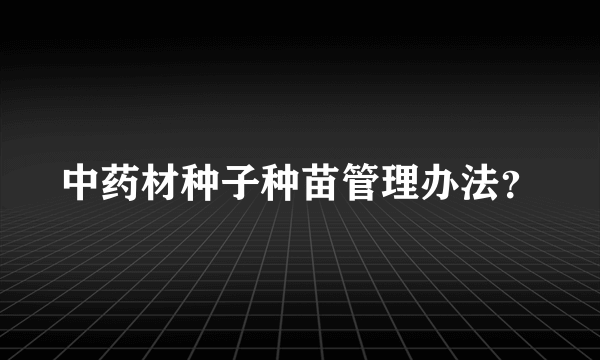 中药材种子种苗管理办法?